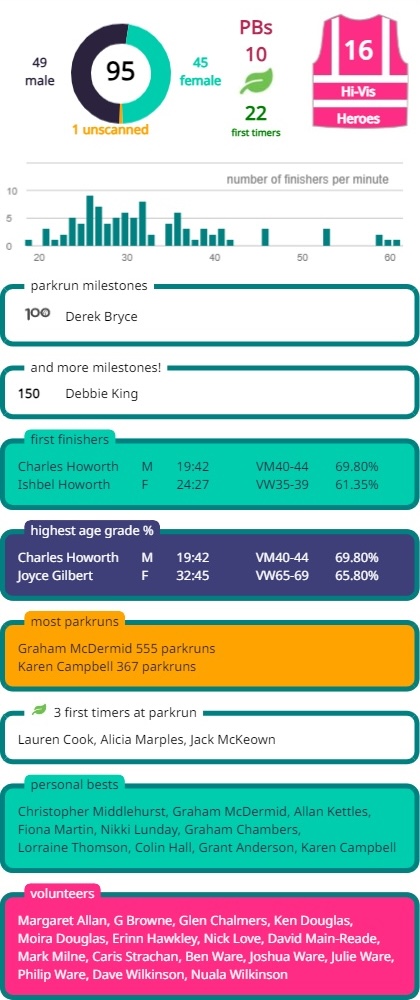 49 male
95
45 female
1 unscanned

PBs
10
22
first timers

16
Hi-Vis
Heroes

number of finishers per minute
10
5
0
20
30
40
50
60

parkrun milestones
100 Derek Bryce

and more milestones!
150 Debbie King

first finishers
| Charles Howorth | M | 19:42 | VM40-44 | 69.80% |
|---|---|---|---|---|
| Ishbel Howorth | F | 24:27 | VW35-39 | 61.35% |

highest age grade %
| Charles Howorth | M | 19:42 | VM40-44 | 69.80% |
|---|---|---|---|---|
| Joyce Gilbert | F | 32:45 | VW65-69 | 65.80% |

most parkruns
Graham McDermid 555 parkruns
Karen Campbell 367 parkruns

3 first timers at parkrun
Lauren Cook, Alicia Marples, Jack McKeown

personal bests
Christopher Middlehurst, Graham McDermid, Allan Kettles, Fiona Martin, Nikki Lunday, Graham Chambers, Lorraine Thomson, Colin Hall, Grant Anderson, Karen Campbell

volunteers
Margaret Allan, G Browne, Glen Chalmers, Ken Douglas, Moira Douglas, Erinn Hawkley, Nick Love, David Main-Reade, Mark Milne, Caris Strachan, Ben Ware, Joshua Ware, Julie Ware, Philip Ware, Dave Wilkinson, Nuala Wilkinson